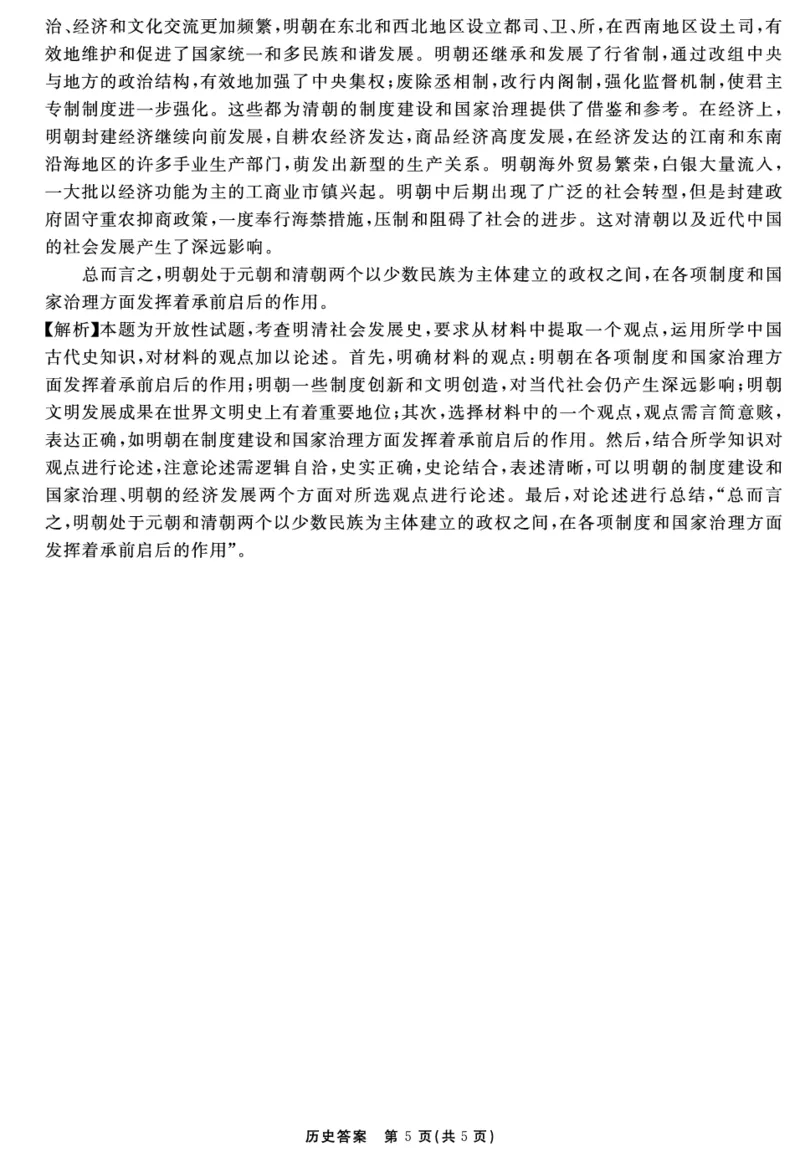 治、经济和文化交流更加频繁，明朝在东北和西北地区设立都司、卫、所，在西南地区设土司，有效地维护和促进了国家统一和多民族和谐发展。明朝还继承和发展了行省制，通过改组中央与地方的政治结构，有效地加强了中央集权；废除丞相制，改行内阁制，强化监督机制，使君主专制制度进一步强化。这些都为清朝的制度建设和国家治理提供了借鉴和参考。在经济上，明朝封建经济继续向前发展，自耕农经济发达，商品经济高度发展，在经济发达的江南和东南沿海地区的许多手业生产部门，萌发出新型的生产关系。明朝海外贸易繁荣，白银大量流入，一大批以经济功能为主的工商业市镇兴起。明朝中后期出现了广泛的社会转型，但是封建政府固守重农抑商政策，一度奉行海禁措施，压制和阻碍了社会的进步。这对清朝以及近代中国的社会发展产生了深远影响。

总而言之，明朝处于元朝和清朝两个以少数民族为主体建立的政权之间，在各项制度和国家治理方面发挥着承前启后的作用。

【解析】本题为开放性试题，考查明清社会发展史，要求从材料中提取一个观点，运用所学中国古代史知识，对材料的观点加以论述。首先，明确材料的观点：明朝在各项制度和国家治理方面发挥着承前启后的作用；明朝一些制度创新和文明创造，对当代社会仍产生深远影响；明朝文明发展成果在世界文明史上有着重要地位；其次，选择材料中的一个观点，观点需言简意赅，表达正确，如明朝在制度建设和国家治理方面发挥着承前启后的作用。然后，结合所学知识对观点进行论述，注意论述需逻辑自洽，史实正确，史论结合，表述清晰，可以明朝的制度建设和国家治理、明朝的经济发展两个方面对所选观点进行论述。最后，对论述进行总结，“总而言之，明朝处于元朝和清朝两个以少数民族为主体建立的政权之间，在各项制度和国家治理方面发挥着承前启后的作用”。

历史答案 第 5 页（共 5 页）